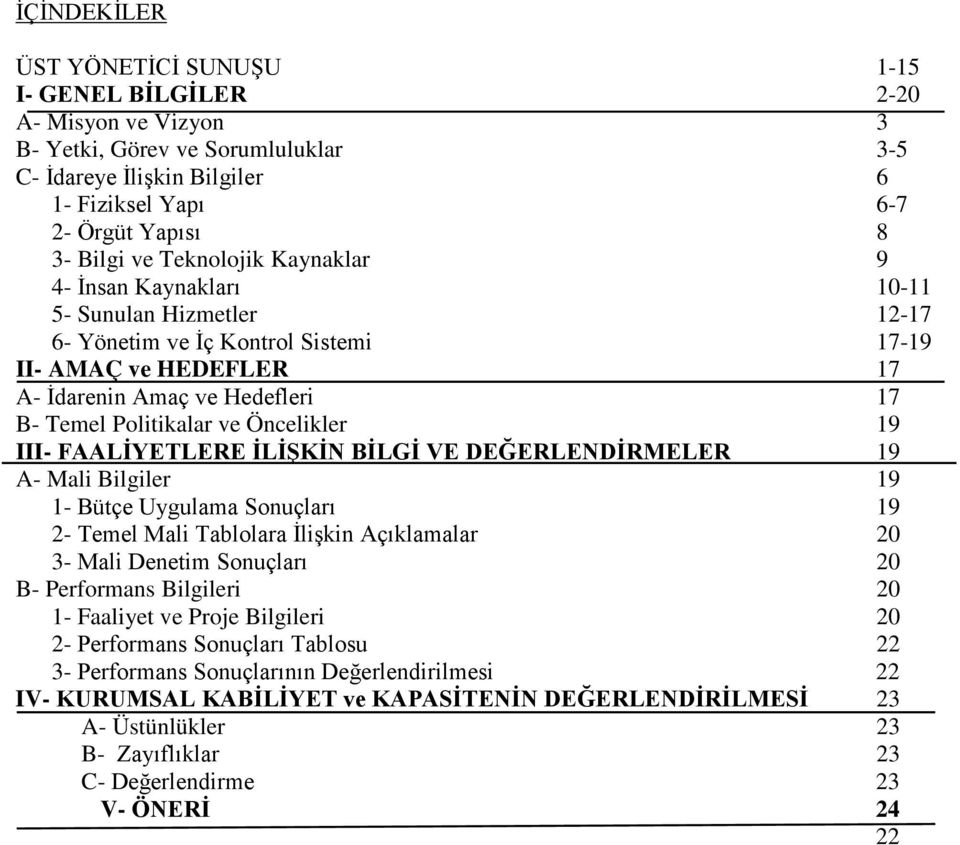 İÇİNDEKİLER

ÜST YÖNETİCİ SUNUŞU 1-15
I- GENEL BİLGİLER 2-20
A- Misyon ve Vizyon 3
B- Yetki, Görev ve Sorumluluklar 3-5
C- İdareye İlişkin Bilgiler 6
1- Fiziksel Yapı 6-7
2- Örgüt Yapısı 8
3- Bilgi ve Teknolojik Kaynaklar 9
4- İnsan Kaynakları 10-11
5- Sunulan Hizmetler 12-17
6- Yönetim ve İç Kontrol Sistemi 17-19
II- AMAÇ ve HEDEFLER 17
A- İdarenin Amaç ve Hedefleri 17
B- Temel Politikalar ve Öncelikler 19
III- FAALİYETLERE İLİŞKİN BİLGİ VE DEĞERLENDİRMELER 19
A- Mali Bilgiler 19
1- Bütçe Uygulama Sonuçları 19
2- Temel Mali Tablolara İlişkin Açıklamalar 20
3- Mali Denetim Sonuçları 20
B- Performans Bilgileri 20
1- Faaliyet ve Proje Bilgileri 20
2- Performans Sonuçları Tablosu 22
3- Performans Sonuçlarının Değerlendirilmesi 22
IV- KURUMSAL KABİLİYET ve KAPASİTENİN DEĞERLENDİRİLMESİ 23
A- Üstünlükler 23
B- Zayıflıklar 23
C- Değerlendirme 23
V- ÖNERİ 24

22